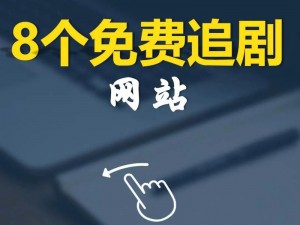 8个免费追剧

网站